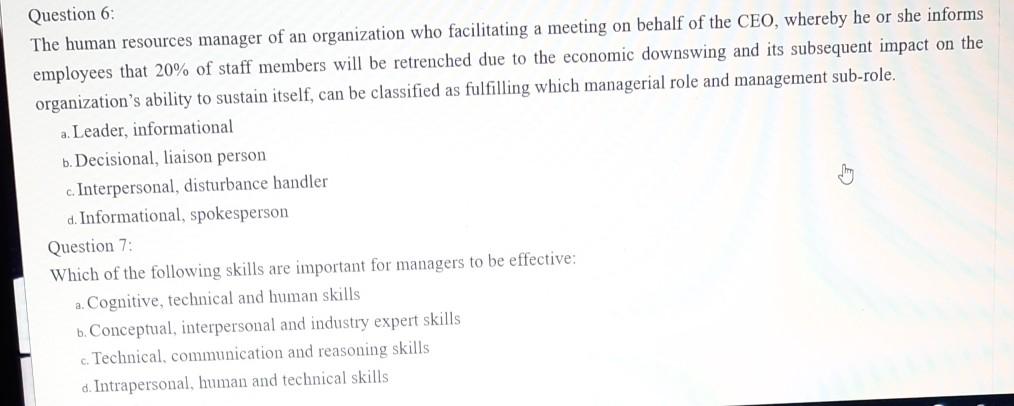 Question 6:

The human resources manager of an organization who facilitating a meeting on behalf of the CEO, whereby he or she informs employees that 20% of staff members will be retrenched due to the economic downswing and its subsequent impact on the organization's ability to sustain itself, can be classified as fulfilling which managerial role and management sub-role.

a. Leader, informational

b. Decisional, liaison person

c. Interpersonal, disturbance handler

d. Informational, spokesperson

Question 7:

Which of the following skills are important for managers to be effective:

a. Cognitive, technical and human skills

b. Conceptual, interpersonal and industry expert skills

c. Technical, communication and reasoning skills

d. Intrapersonal, human and technical skills